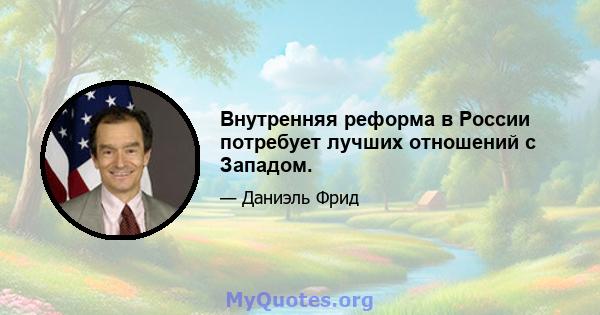 Внутренняя реформа в России потребует лучших отношений с Западом.

— Даниэль Фрид

MyQuotes.org